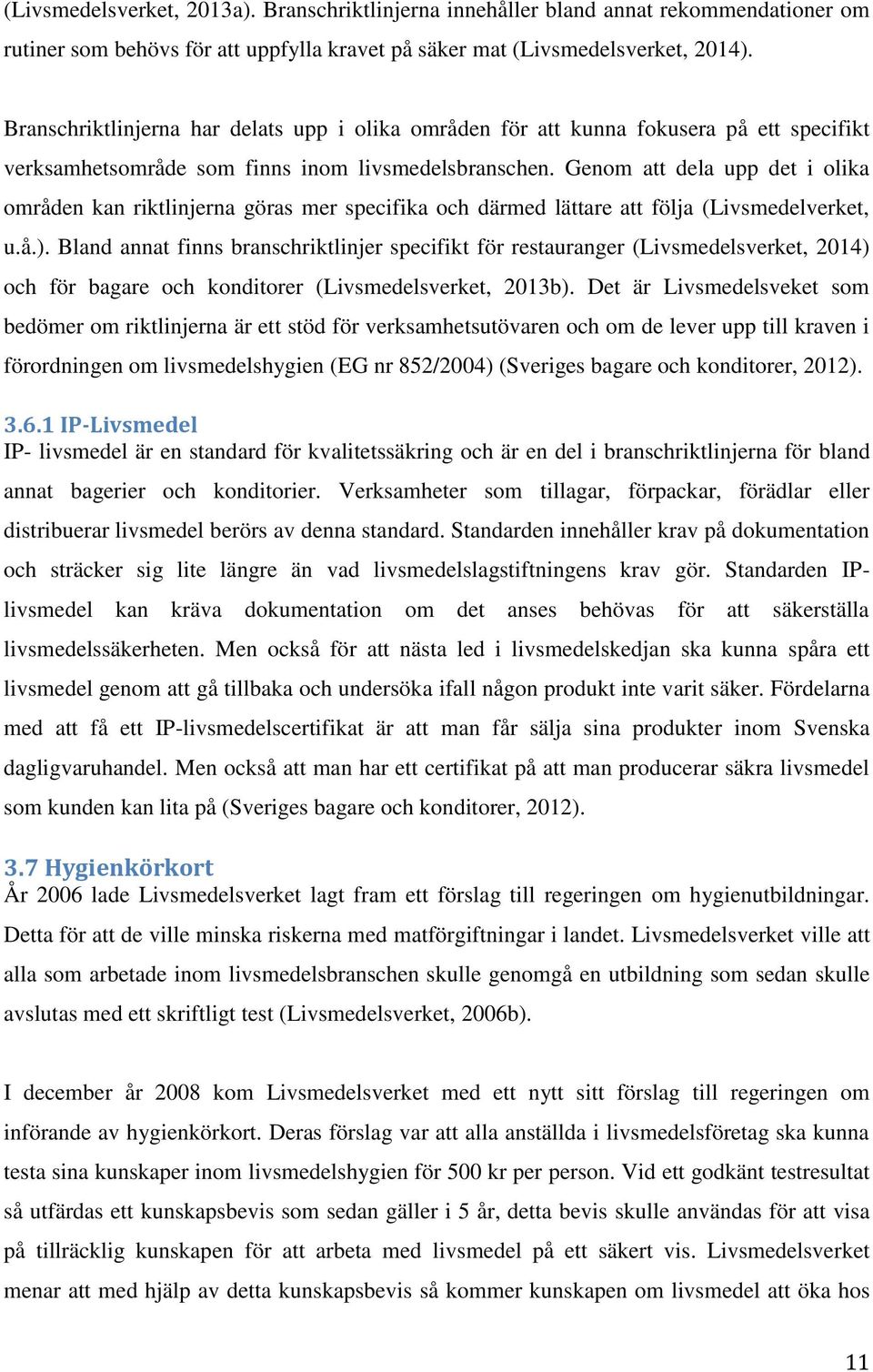 (Livsmedelsverket, 2013a). Branschriktlinjerna innehåller bland annat rekommendationer om rutiner som behövs för att uppfylla kravet på säker mat (Livsmedelsverket, 2014).

Branschriktlinjerna har delats upp i olika områden för att kunna fokusera på ett specifikt verksamhetsområde som finns inom livsmedelsbranschen. Genom att dela upp det i olika områden kan riktlinjerna göras mer specifika och därmed lättare att följa (Livsmedelverket, u.å.). Bland annat finns branschriktlinjer specifikt för restauranger (Livsmedelsverket, 2014) och för bagare och konditorer (Livsmedelsverket, 2013b). Det är Livsmedelsveket som bedömer om riktlinjerna är ett stöd för verksamhetsutövaren och om de lever upp till kraven i förordningen om livsmedelshygien (EG nr 852/2004) (Sveriges bagare och konditorer, 2012).

3.6.1 IP-Livsmedel
IP- livsmedel är en standard för kvalitetssäkring och är en del i branschriktlinjerna för bland annat bagerier och konditorier. Verksamheter som tillagar, förpackar, förädlar eller distribuerar livsmedel berörs av denna standard. Standarden innehåller krav på dokumentation och sträcker sig lite längre än vad livsmedelslagstiftningens krav gör. Standarden IP-livsmedel kan kräva dokumentation om det anses behövas för att säkerställa livsmedelssäkerheten. Men också för att nästa led i livsmedelskedjan ska kunna spåra ett livsmedel genom att gå tillbaka och undersöka ifall någon produkt inte varit säker. Fördelarna med att få ett IP-livsmedelscertifikat är att man får sälja sina produkter inom Svenska dagligvaruhandel. Men också att man har ett certifikat på att man producerar säkra livsmedel som kunden kan lita på (Sveriges bagare och konditorer, 2012).

3.7 Hygienkörkort
År 2006 lade Livsmedelsverket lagt fram ett förslag till regeringen om hygienutbildningar. Detta för att de ville minska riskerna med matförgiftningar i landet. Livsmedelsverket ville att alla som arbetade inom livsmedelsbranschen skulle genomgå en utbildning som sedan skulle avslutas med ett skriftligt test (Livsmedelsverket, 2006b).

I december år 2008 kom Livsmedelsverket med ett nytt sitt förslag till regeringen om införande av hygienkörkort. Deras förslag var att alla anställda i livsmedelsföretag ska kunna testa sina kunskaper inom livsmedelshygien för 500 kr per person. Vid ett godkänt testresultat så utfärdas ett kunskapsbevis som sedan gäller i 5 år, detta bevis skulle användas för att visa på tillräcklig kunskapen för att arbeta med livsmedel på ett säkert vis. Livsmedelsverket menar att med hjälp av detta kunskapsbevis så kommer kunskapen om livsmedel att öka hos

11